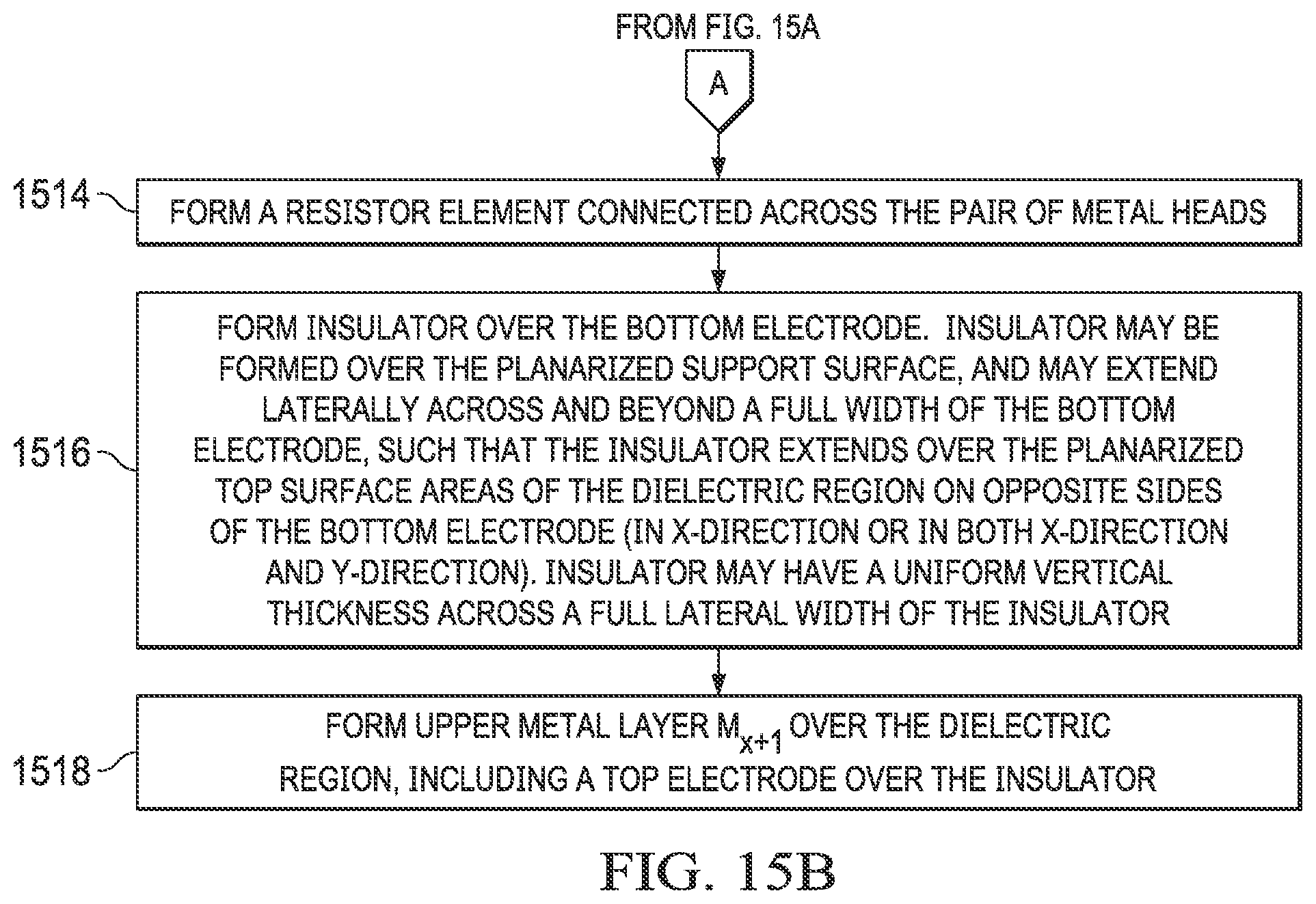 FROM FIG. 15A

A

1514

FORM A RESISTOR ELEMENT CONNECTED ACROSS THE PAIR OF METAL HEADS

1516

FORM INSULATOR OVER THE BOTTOM ELECTRODE. INSULATOR MAY BE FORMED OVER THE PLANARIZED SUPPORT SURFACE, AND MAY EXTEND LATERALLY ACROSS AND BEYOND A FULL WIDTH OF THE BOTTOM ELECTRODE, SUCH THAT THE INSULATOR EXTENDS OVER THE PLANARIZED TOP SURFACE AREAS OF THE DIELECTRIC REGION ON OPPOSITE SIDES OF THE BOTTOM ELECTRODE (IN X-DIRECTION OR IN BOTH X-DIRECTION AND Y-DIRECTION). INSULATOR MAY HAVE A UNIFORM VERTICAL THICKNESS ACROSS A FULL LATERAL WIDTH OF THE INSULATOR

1518

FORM UPPER METAL LAYER $M_{x+1}$ OVER THE DIELECTRIC REGION, INCLUDING A TOP ELECTRODE OVER THE INSULATOR

FIG. 15B